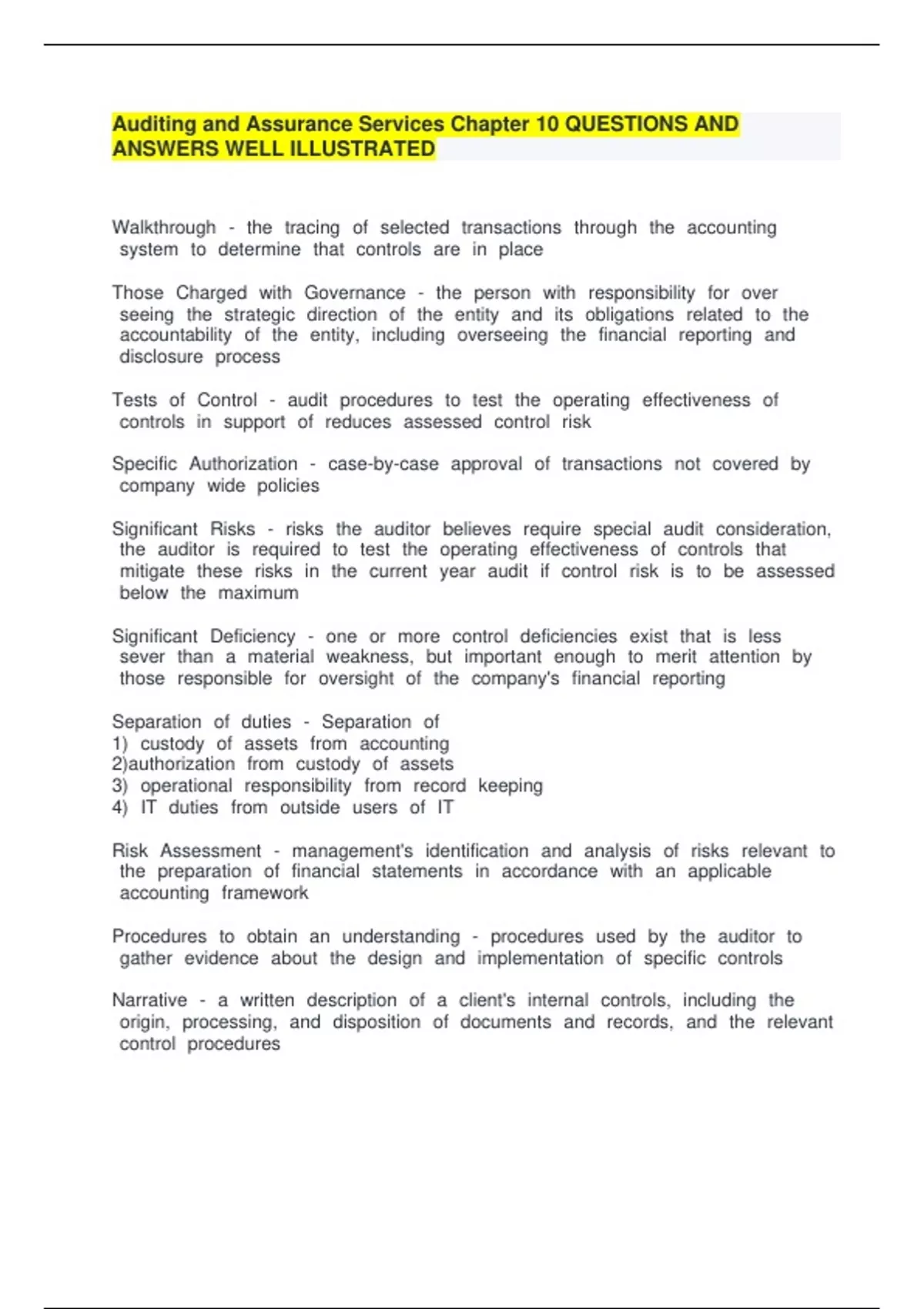 Auditing and Assurance Services Chapter 10 QUESTIONS AND ANSWERS WELL ILLUSTRATED

Walkthrough - the tracing of selected transactions through the accounting system to determine that controls are in place

Those Charged with Governance - the person with responsibility for over seeing the strategic direction of the entity and its obligations related to the accountability of the entity, including overseeing the financial reporting and disclosure process

Tests of Control - audit procedures to test the operating effectiveness of controls in support of reduces assessed control risk

Specific Authorization - case-by-case approval of transactions not covered by company wide policies

Significant Risks - risks the auditor believes require special audit consideration, the auditor is required to test the operating effectiveness of controls that mitigate these risks in the current year audit if control risk is to be assessed below the maximum

Significant Deficiency - one or more control deficiencies exist that is less sever than a material weakness, but important enough to merit attention by those responsible for oversight of the company's financial reporting

Separation of duties - Separation of
1) custody of assets from accounting
2)authorization from custody of assets
3) operational responsibility from record keeping
4) IT duties from outside users of IT

Risk Assessment - management's identification and analysis of risks relevant to the preparation of financial statements in accordance with an applicable accounting framework

Procedures to obtain an understanding - procedures used by the auditor to gather evidence about the design and implementation of specific controls

Narrative - a written description of a client's internal controls, including the origin, processing, and disposition of documents and records, and the relevant control procedures